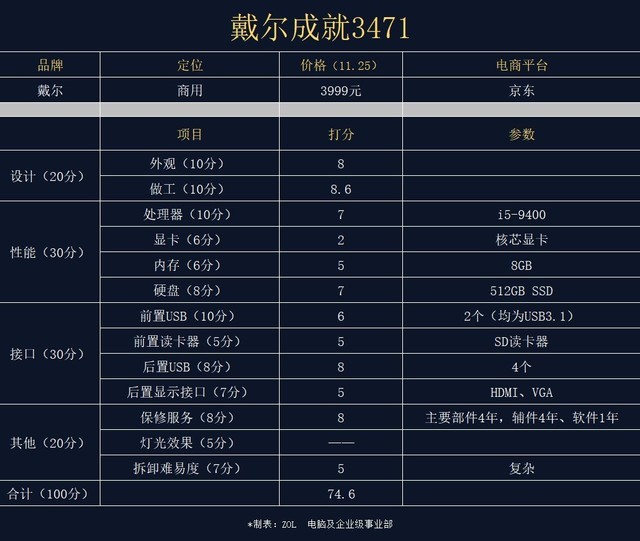 戴尔成就3471

| 品牌 | 定位 | 价格（11.25） | 电商平台 |
|---|---|---|---|
| 戴尔 | 商用 | 3999元 | 京东 |
| | | | |
| | 项目 | 打分 | 参数 |
| 设计（20分） | 外观（10分） | 8 | |
| | 做工（10分） | 8.6 | |
| 性能（30分） | 处理器（10分） | 7 | i5-9400 |
| | 显卡（6分） | 2 | 核芯显卡 |
| | 内存（6分） | 5 | 8GB |
| | 硬盘（8分） | 7 | 512GB SSD |
| 接口（30分） | 前置USB（10分） | 6 | 2个（均为USB3.1） |
| | 前置读卡器（5分） | 5 | SD读卡器 |
| | 后置USB（8分） | 8 | 4个 |
| | 后置显示接口（7分） | 5 | HDMI、VGA |
| 其他（20分） | 保修服务（8分） | 8 | 主要部件4年，辅件4年、软件1年 |
| | 灯光效果（5分） | —— | |
| | 拆卸难易度（7分） | 5 | 复杂 |
| 合计（100分） | | 74.6 | |

*制表：ZOL 电脑及企业级事业部